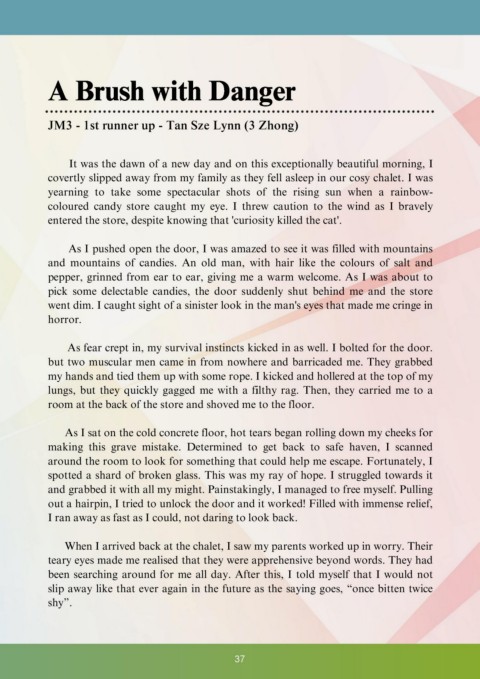 A Brush with Danger

JM3 - 1st runner up - Tan Sze Lynn (3 Zhong)

It was the dawn of a new day and on this exceptionally beautiful morning, I covertly slipped away from my family as they fell asleep in our cosy chalet. I was yearning to take some spectacular shots of the rising sun when a rainbow-coloured candy store caught my eye. I threw caution to the wind as I bravely entered the store, despite knowing that 'curiosity killed the cat'.

As I pushed open the door, I was amazed to see it was filled with mountains and mountains of candies. An old man, with hair like the colours of salt and pepper, grinned from ear to ear, giving me a warm welcome. As I was about to pick some delectable candies, the door suddenly shut behind me and the store went dim. I caught sight of a sinister look in the man's eyes that made me cringe in horror.

As fear crept in, my survival instincts kicked in as well. I bolted for the door. but two muscular men came in from nowhere and barricaded me. They grabbed my hands and tied them up with some rope. I kicked and hollered at the top of my lungs, but they quickly gagged me with a filthy rag. Then, they carried me to a room at the back of the store and shoved me to the floor.

As I sat on the cold concrete floor, hot tears began rolling down my cheeks for making this grave mistake. Determined to get back to safe haven, I scanned around the room to look for something that could help me escape. Fortunately, I spotted a shard of broken glass. This was my ray of hope. I struggled towards it and grabbed it with all my might. Painstakingly, I managed to free myself. Pulling out a hairpin, I tried to unlock the door and it worked! Filled with immense relief, I ran away as fast as I could, not daring to look back.

When I arrived back at the chalet, I saw my parents worked up in worry. Their teary eyes made me realised that they were apprehensive beyond words. They had been searching around for me all day. After this, I told myself that I would not slip away like that ever again in the future as the saying goes, “once bitten twice shy”.

37